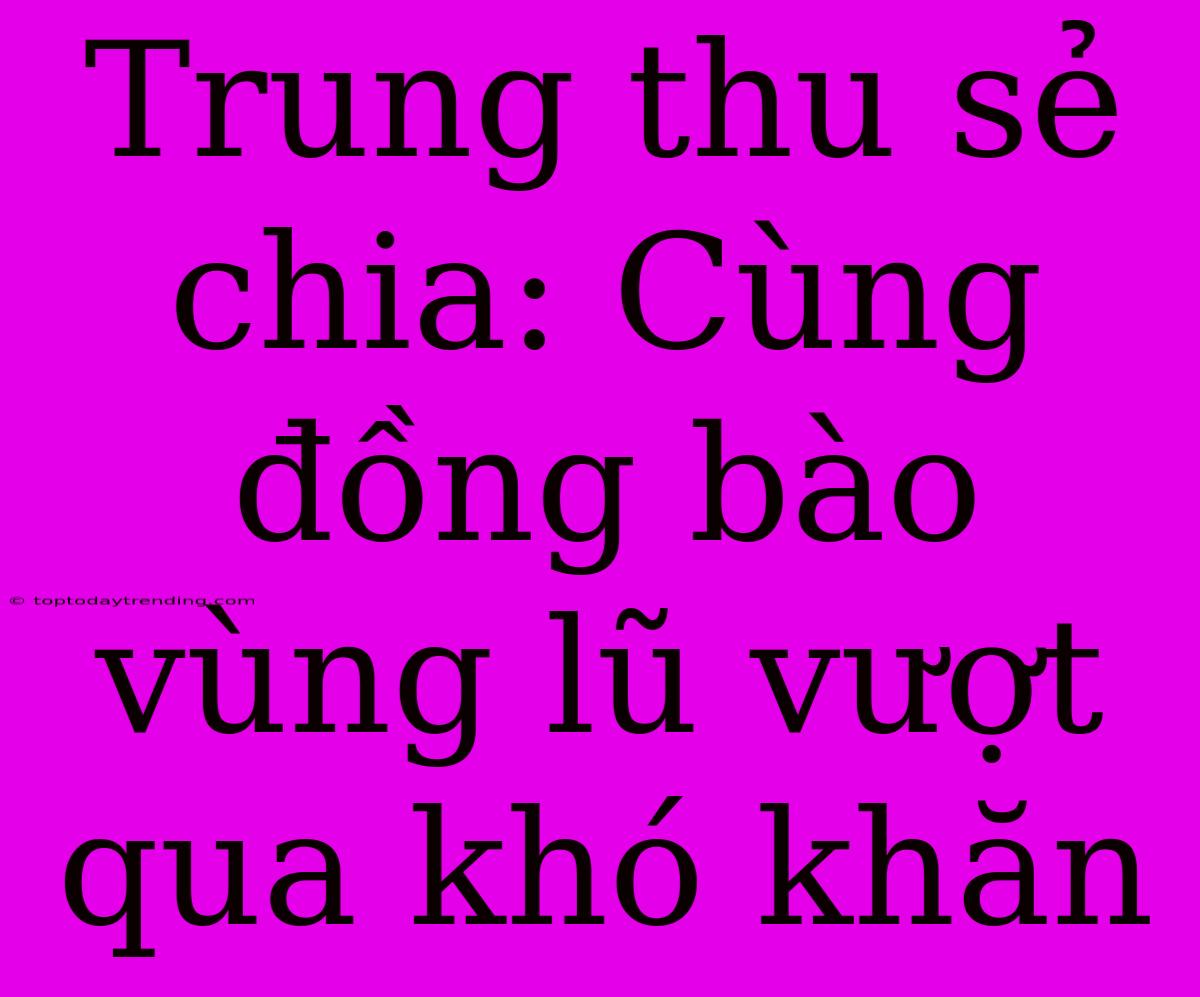 Trung thu sẻ chia: Cùng đồng bào vùng lũ vượt qua khó khăn

© toptodaytrending.com